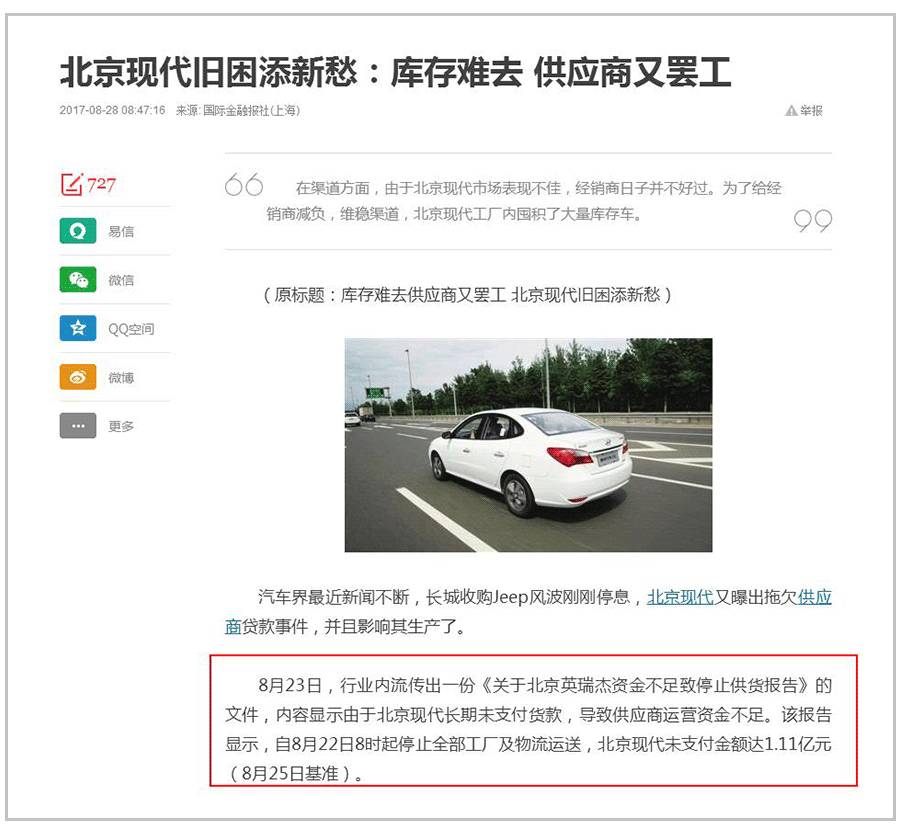 北京现代旧困添新愁：库存难去 供应商又罢工

2017-08-28 08:47:16 来源: 国际金融报社(上海)

举报

727

易信

微信

QQ空间

微博

更多

在渠道方面，由于北京现代市场表现不佳，经销商日子并不好过。为了给经销商减负，维稳渠道，北京现代工厂内囤积了大量库存车。

（原标题：库存难去供应商又罢工 北京现代旧困添新愁）

汽车界最近新闻不断，长城收购Jeep风波刚刚停息，北京现代又曝出拖欠供应商贷款事件，并且影响其生产了。

8月23日，行业内流传出一份《关于北京英瑞杰资金不足致停止供货报告》的文件，内容显示由于北京现代长期未支付货款，导致供应商运营资金不足。该报告显示，自8月22日8时起停止全部工厂及物流运送，北京现代未支付金额达1.11亿元（8月25日基准）。